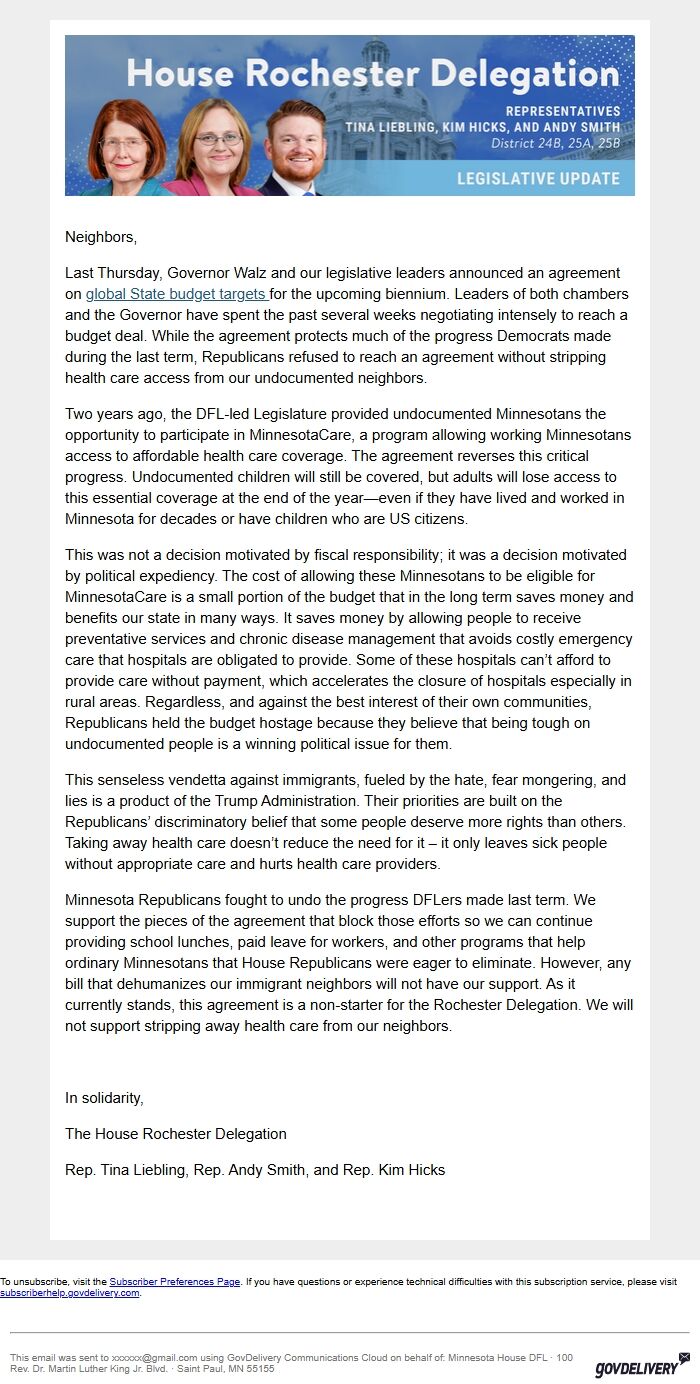 House Rochester Delegation

REPRESENTATIVES
TINA LIEBLING, KIM HICKS, AND ANDY SMITH
District 24B, 25A, 25B

LEGISLATIVE UPDATE

Neighbors,

Last Thursday, Governor Walz and our legislative leaders announced an agreement on global State budget targets for the upcoming biennium. Leaders of both chambers and the Governor have spent the past several weeks negotiating intensely to reach a budget deal. While the agreement protects much of the progress Democrats made during the last term, Republicans refused to reach an agreement without stripping health care access from our undocumented neighbors.

Two years ago, the DFL-led Legislature provided undocumented Minnesotans the opportunity to participate in MinnesotaCare, a program allowing working Minnesotans access to affordable health care coverage. The agreement reverses this critical progress. Undocumented children will still be covered, but adults will lose access to this essential coverage at the end of the year—even if they have lived and worked in Minnesota for decades or have children who are US citizens.

This was not a decision motivated by fiscal responsibility; it was a decision motivated by political expediency. The cost of allowing these Minnesotans to be eligible for MinnesotaCare is a small portion of the budget that in the long term saves money and benefits our state in many ways. It saves money by allowing people to receive preventative services and chronic disease management that avoids costly emergency care that hospitals are obligated to provide. Some of these hospitals can't afford to provide care without payment, which accelerates the closure of hospitals especially in rural areas. Regardless, and against the best interest of their own communities, Republicans held the budget hostage because they believe that being tough on undocumented people is a winning political issue for them.

This senseless vendetta against immigrants, fueled by the hate, fear mongering, and lies is a product of the Trump Administration. Their priorities are built on the Republicans' discriminatory belief that some people deserve more rights than others. Taking away health care doesn't reduce the need for it – it only leaves sick people without appropriate care and hurts health care providers.

Minnesota Republicans fought to undo the progress DFLers made last term. We support the pieces of the agreement that block those efforts so we can continue providing school lunches, paid leave for workers, and other programs that help ordinary Minnesotans that House Republicans were eager to eliminate. However, any bill that dehumanizes our immigrant neighbors will not have our support. As it currently stands, this agreement is a non-starter for the Rochester Delegation. We will not support stripping away health care from our neighbors.

In solidarity,

The House Rochester Delegation

Rep. Tina Liebling, Rep. Andy Smith, and Rep. Kim Hicks

To unsubscribe, visit the Subscriber Preferences Page. If you have questions or experience technical difficulties with this subscription service, please visit subscriberhelp.govdelivery.com.

This email was sent to xxxxxx@gmail.com using GovDelivery Communications Cloud on behalf of: Minnesota House DFL · 100 Rev. Dr. Martin Luther King Jr. Blvd. · Saint Paul, MN 55155

GOVDELIVERY